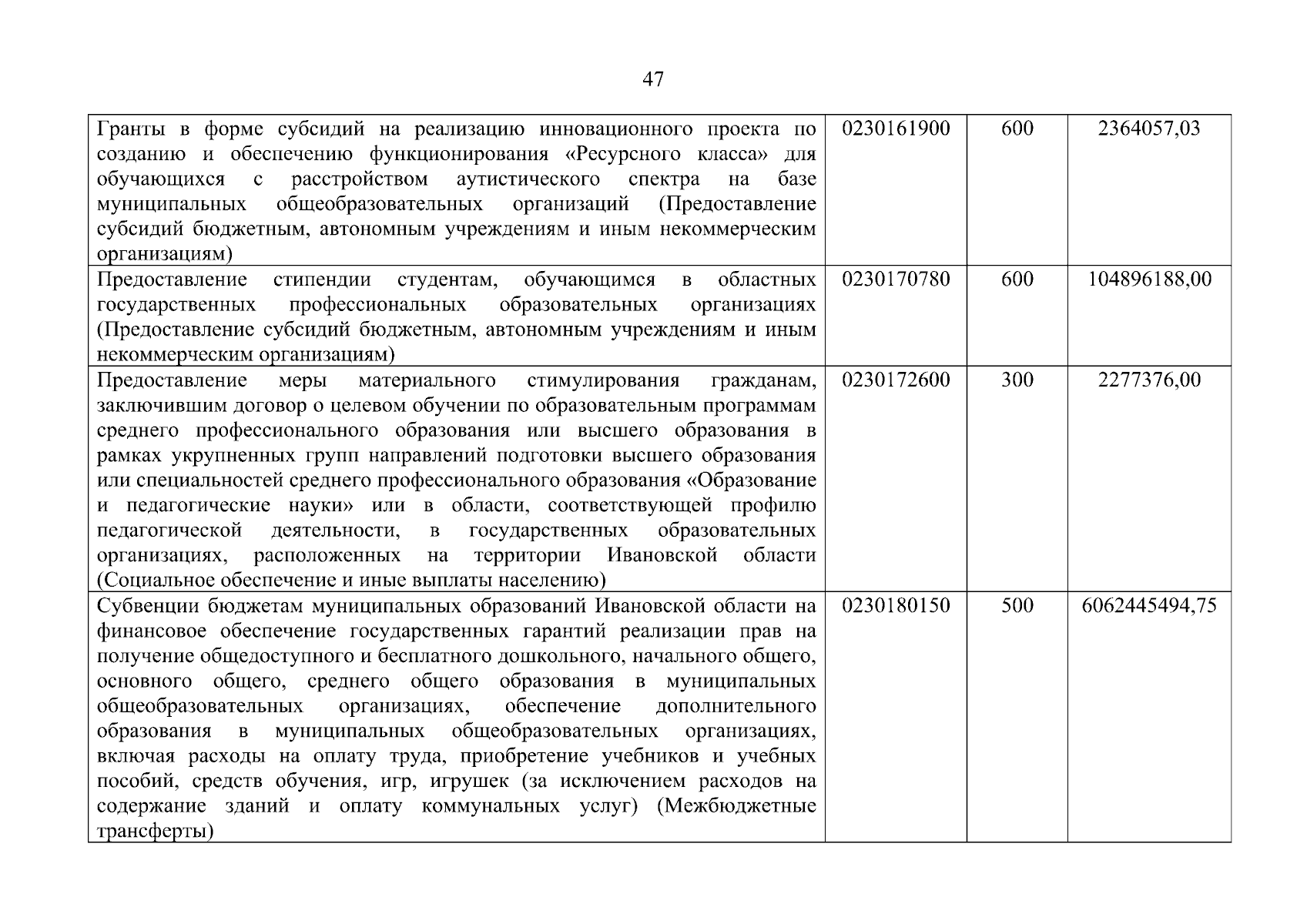 47

| Гранты в форме субсидий на реализацию инновационного проекта по созданию и обеспечению функционирования «Ресурсного класса» для обучающихся с расстройством аутистического спектра на базе муниципальных общеобразовательных организаций (Предоставление субсидий бюджетным, автономным учреждениям и иным некоммерческим организациям) | 0230161900 | 600 | 2364057,03 |
|---|---|---|---|
| Предоставление стипендии студентам, обучающимся в областных государственных профессиональных образовательных организациях (Предоставление субсидий бюджетным, автономным учреждениям и иным некоммерческим организациям) | 0230170780 | 600 | 104896188,00 |
| Предоставление меры материального стимулирования гражданам, заключившим договор о целевом обучении по образовательным программам среднего профессионального образования или высшего образования в рамках укрупненных групп направлений подготовки высшего образования или специальностей среднего профессионального образования «Образование и педагогические науки» или в области, соответствующей профилю педагогической деятельности, в государственных образовательных организациях, расположенных на территории Ивановской области (Социальное обеспечение и иные выплаты населению) | 0230172600 | 300 | 2277376,00 |
| Субвенции бюджетам муниципальных образований Ивановской области на финансовое обеспечение государственных гарантий реализации прав на получение общедоступного и бесплатного дошкольного, начального общего, основного общего, среднего общего образования в муниципальных общеобразовательных организациях, обеспечение дополнительного образования в муниципальных общеобразовательных организациях, включая расходы на оплату труда, приобретение учебников и учебных пособий, средств обучения, игр, игрушек (за исключением расходов на содержание зданий и оплату коммунальных услуг) (Межбюджетные трансферты) | 0230180150 | 500 | 6062445494,75 |